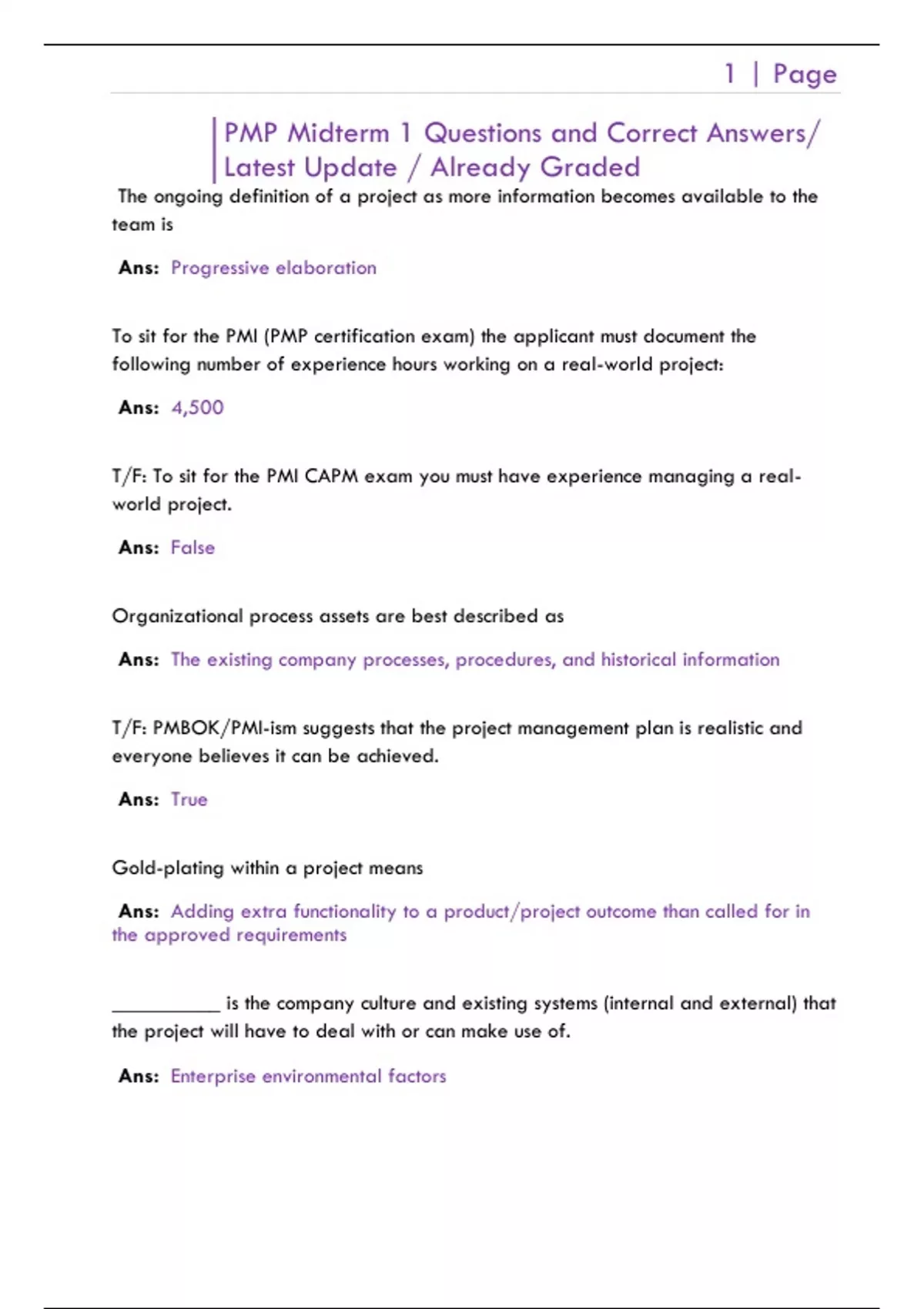 1 | Page

PMP Midterm 1 Questions and Correct Answers/ Latest Update / Already Graded

The ongoing definition of a project as more information becomes available to the team is

Ans: Progressive elaboration

To sit for the PMI (PMP certification exam) the applicant must document the following number of experience hours working on a real-world project:

Ans: 4,500

T/F: To sit for the PMI CAPM exam you must have experience managing a real-world project.

Ans: False

Organizational process assets are best described as

Ans: The existing company processes, procedures, and historical information

T/F: PMBOK/PMI-ism suggests that the project management plan is realistic and everyone believes it can be achieved.

Ans: True

Gold-plating within a project means

Ans: Adding extra functionality to a product/project outcome than called for in the approved requirements

__________ is the company culture and existing systems (internal and external) that the project will have to deal with or can make use of.

Ans: Enterprise environmental factors